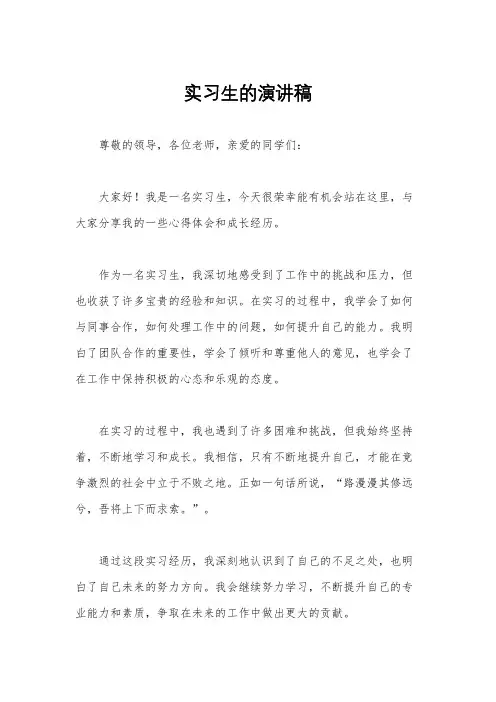 实习生的演讲稿

尊敬的领导，各位老师，亲爱的同学们：

大家好！我是一名实习生，今天很荣幸能有机会站在这里，与大家分享我的一些心得体会和成长经历。

作为一名实习生，我深切地感受到了工作中的挑战和压力，但也收获了许多宝贵的经验和知识。在实习的过程中，我学会了如何与同事合作，如何处理工作中的问题，如何提升自己的能力。我明白了团队合作的重要性，学会了倾听和尊重他人的意见，也学会了在工作中保持积极的心态和乐观的态度。

在实习的过程中，我也遇到了许多困难和挑战，但我始终坚持着，不断地学习和成长。我相信，只有不断地提升自己，才能在竞争激烈的社会中立于不败之地。正如一句话所说，“路漫漫其修远兮，吾将上下而求索。”。

通过这段实习经历，我深刻地认识到了自己的不足之处，也明白了自己未来的努力方向。我会继续努力学习，不断提升自己的专业能力和素质，争取在未来的工作中做出更大的贡献。